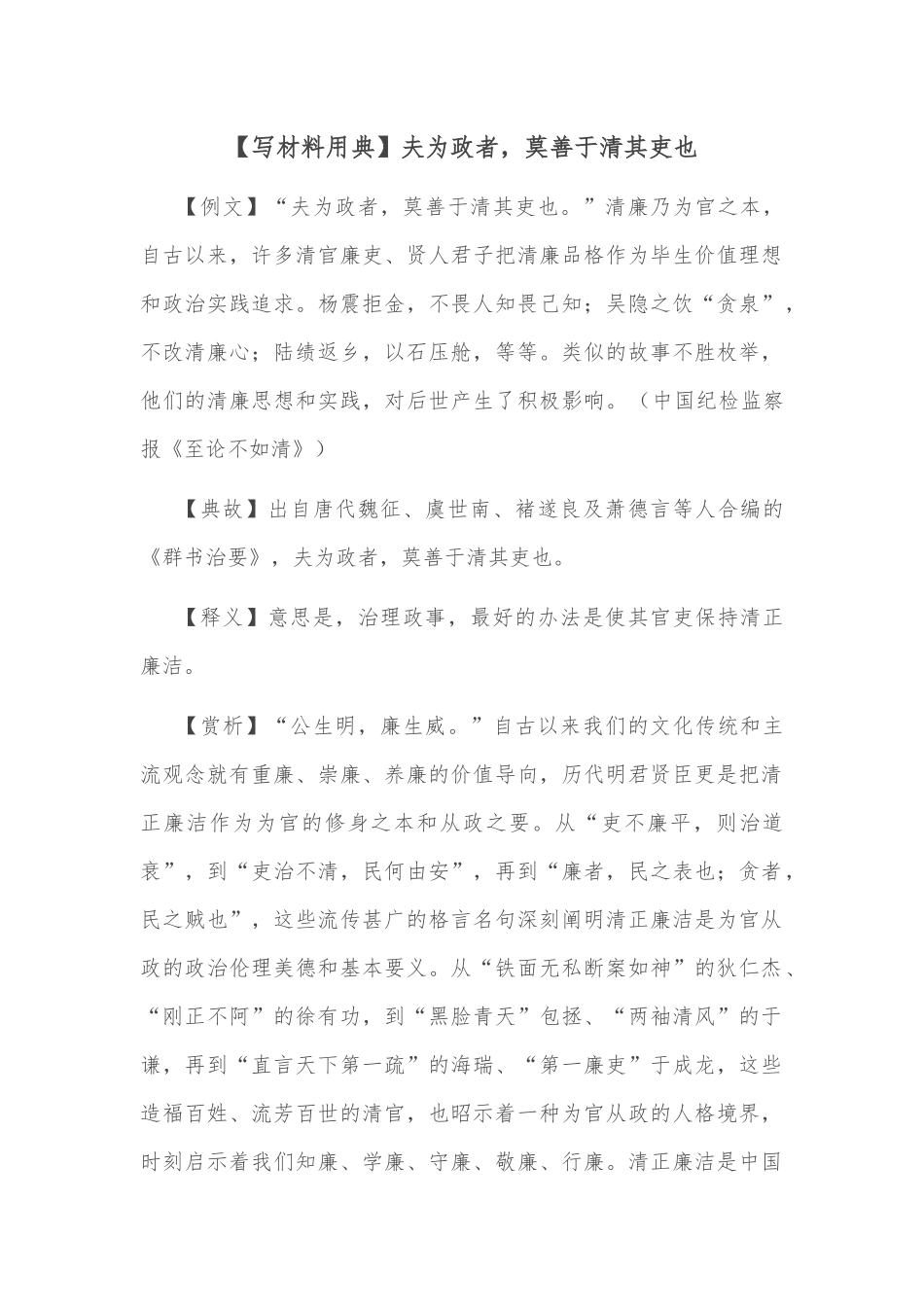 【写材料用典】夫为政者，莫善于清其吏也

【例文】“夫为政者，莫善于清其吏也。”清廉乃为官之本，自古以来，许多清官廉吏、贤人君子把清廉品格作为毕生价值理想和政治实践追求。杨震拒金，不畏人知畏己知；吴隐之饮“贪泉”，不改清廉心；陆绩返乡，以石压舱，等等。类似的故事不胜枚举，他们的清廉思想和实践，对后世产生了积极影响。（中国纪检监察报《至论不如清》）

【典故】出自唐代魏征、虞世南、褚遂良及萧德言等人合编的《群书治要》，夫为政者，莫善于清其吏也。

【释义】意思是，治理政事，最好的办法是使其官吏保持清正廉洁。

【赏析】“公生明，廉生威。”自古以来我们的文化传统和主流观念就有重廉、崇廉、养廉的价值导向，历代明君贤臣更是把清正廉洁作为为官的修身之本和从政之要。从“吏不廉平，则治道衰”，到“吏治不清，民何由安”，再到“廉者，民之表也；贪者，民之贼也”，这些流传甚广的格言名句深刻阐明清正廉洁是为官从政的政治伦理美德和基本要义。从“铁面无私断案如神”的狄仁杰、“刚正不阿”的徐有功，到“黑脸青天”包拯、“两袖清风”的于谦，再到“直言天下第一疏”的海瑞、“第一廉吏”于成龙，这些造福百姓、流芳百世的清官，也昭示着一种为官从政的人格境界，时刻启示着我们知廉、学廉、守廉、敬廉、行廉。清正廉洁是中国